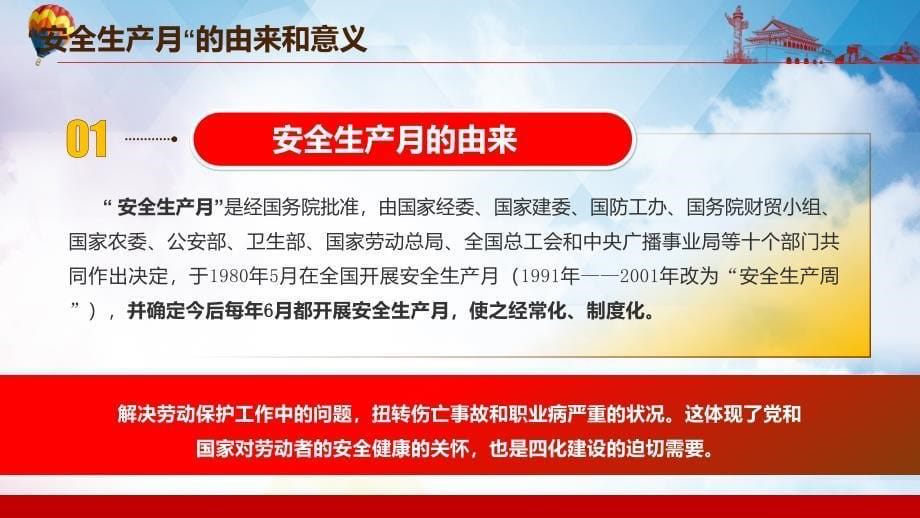 安全生产月“的由来和意义

01

安全生产月的由来

“ 安全生产月”是经国务院批准，由国家经委、国家建委、国防工办、国务院财贸小组、国家农委、公安部、卫生部、国家劳动总局、全国总工会和中央广播事业局等十个部门共同作出决定，于1980年5月在全国开展安全生产月（1991年——2001年改为“安全生产周”），并确定今后每年6月都开展安全生产月，使之经常化、制度化。

解决劳动保护工作中的问题，扭转伤亡事故和职业病严重的状况。这体现了党和国家对劳动者的安全健康的关怀，也是四化建设的迫切需要。